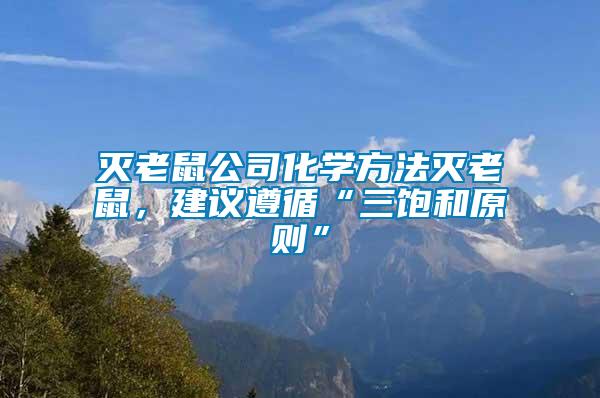 灭老鼠公司化学方法灭老鼠，建议遵循“三饱和原则”